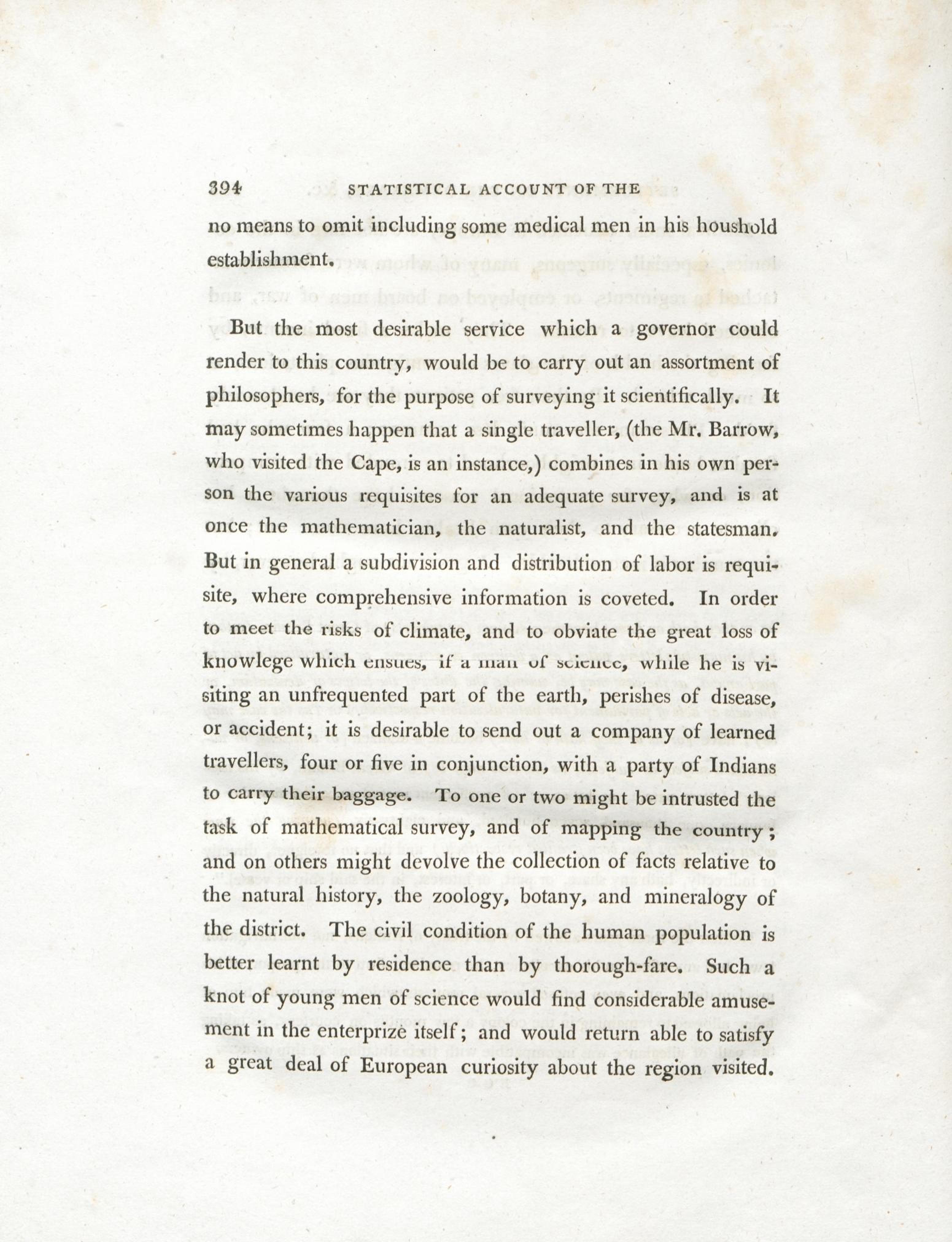 394 STATISTICAL ACCOUNT OF THE

no means to omit including some medical men in his houshold establishment.

But the most desirable service which a governor could render to this country, would be to carry out an assortment of philosophers, for the purpose of surveying it scientifically. It may sometimes happen that a single traveller, (the Mr. Barrow, who visited the Cape, is an instance,) combines in his own person the various requisites for an adequate survey, and is at once the mathematician, the naturalist, and the statesman. But in general a subdivision and distribution of labor is requisite, where comprehensive information is coveted. In order to meet the risks of climate, and to obviate the great loss of knowlege which ensues, if a man of science, while he is visiting an unfrequented part of the earth, perishes of disease, or accident; it is desirable to send out a company of learned travellers, four or five in conjunction, with a party of Indians to carry their baggage. To one or two might be intrusted the task of mathematical survey, and of mapping the country; and on others might devolve the collection of facts relative to the natural history, the zoology, botany, and mineralogy of the district. The civil condition of the human population is better learnt by residence than by thorough-fare. Such a knot of young men of science would find considerable amusement in the enterprize itself; and would return able to satisfy a great deal of European curiosity about the region visited.